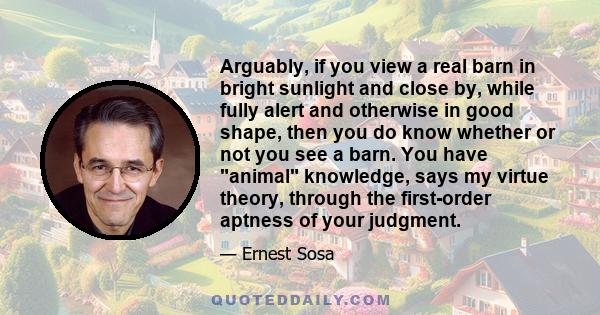 Arguably, if you view a real barn in bright sunlight and close by, while fully alert and otherwise in good shape, then you do know whether or not you see a barn. You have "animal" knowledge, says my virtue theory, through the first-order aptness of your judgment.

— Ernest Sosa

QUOTEDDAILY.COM